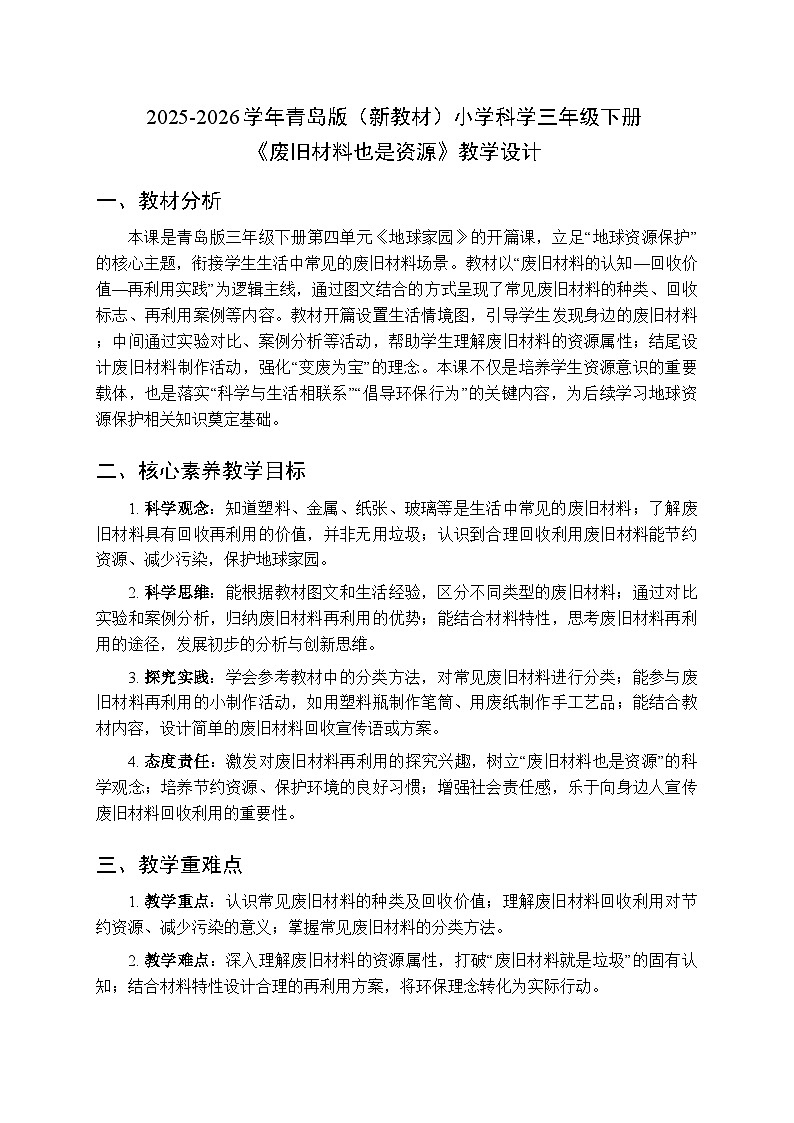 2025-2026学年青岛版（新教材）小学科学三年级下册
《废旧材料也是资源》教学设计

一、教材分析

本课是青岛版三年级下册第四单元《地球家园》的开篇课，立足“地球资源保护”的核心主题，衔接学生生活中常见的废旧材料场景。教材以“废旧材料的认知—回收价值—再利用实践”为逻辑主线，通过图文结合的方式呈现了常见废旧材料的种类、回收标志、再利用案例等内容。教材开篇设置生活情境图，引导学生发现身边的废旧材料；中间通过实验对比、案例分析等活动，帮助学生理解废旧材料的资源属性；结尾设计废旧材料制作活动，强化“变废为宝”的理念。本课不仅是培养学生资源意识的重要载体，也是落实“科学与生活相联系”“倡导环保行为”的关键内容，为后续学习地球资源保护相关知识奠定基础。

二、核心素养教学目标

1. 科学观念：知道塑料、金属、纸张、玻璃等是生活中常见的废旧材料；了解废旧材料具有回收再利用的价值，并非无用垃圾；认识到合理回收利用废旧材料能节约资源、减少污染，保护地球家园。

2. 科学思维：能根据教材图文和生活经验，区分不同类型的废旧材料；通过对比实验和案例分析，归纳废旧材料再利用的优势；能结合材料特性，思考废旧材料再利用的途径，发展初步的分析与创新思维。

3. 探究实践：学会参考教材中的分类方法，对常见废旧材料进行分类；能参与废旧材料再利用的小制作活动，如用塑料瓶制作笔筒、用废纸制作手工艺品；能结合教材内容，设计简单的废旧材料回收宣传语或方案。

4. 态度责任：激发对废旧材料再利用的探究兴趣，树立“废旧材料也是资源”的科学观念；培养节约资源、保护环境的良好习惯；增强社会责任感，乐于向身边人宣传废旧材料回收利用的重要性。

三、教学重难点

1. 教学重点：认识常见废旧材料的种类及回收价值；理解废旧材料回收利用对节约资源、减少污染的意义；掌握常见废旧材料的分类方法。

2. 教学难点：深入理解废旧材料的资源属性，打破“废旧材料就是垃圾”的固有认知；结合材料特性设计合理的再利用方案，将环保理念转化为实际行动。